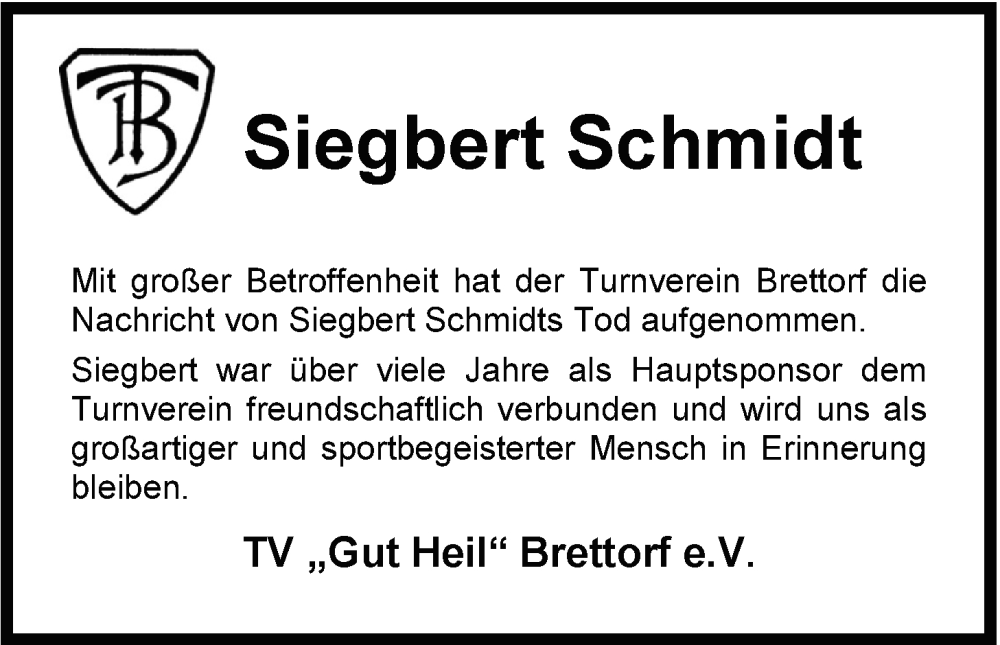 TB

Siegbert Schmidt

Mit großer Betroffenheit hat der Turnverein Brettorf die Nachricht von Siegbert Schmidts Tod aufgenommen.

Siegbert war über viele Jahre als Hauptsponsor dem Turnverein freundschaftlich verbunden und wird uns als großartiger und sportbegeisterter Mensch in Erinnerung bleiben.

TV „Gut Heil“ Brettorf e.V.